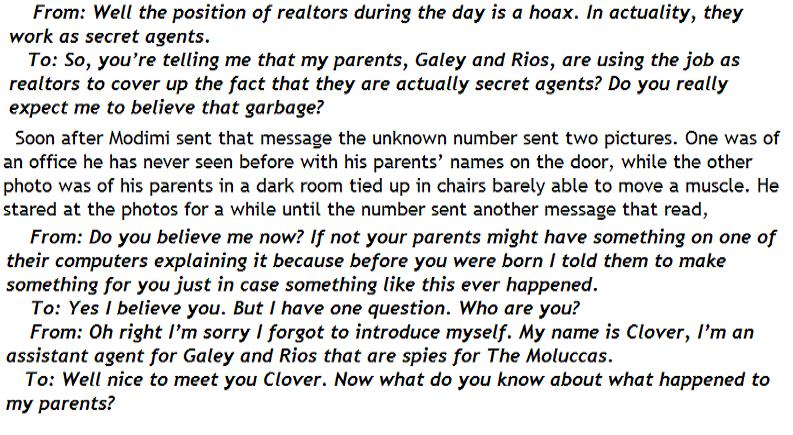 From: Well the position of realtors during the day is a hoax. In actuality, they work as secret agents.

To: So, you're telling me that my parents, Galey and Rios, are using the job as realtors to cover up the fact that they are actually secret agents? Do you really expect me to believe that garbage?

Soon after Modimi sent that message the unknown number sent two pictures. One was of an office he has never seen before with his parents' names on the door, while the other photo was of his parents in a dark room tied up in chairs barely able to move a muscle. He stared at the photos for a while until the number sent another message that read,

From: Do you believe me now? If not your parents might have something on one of their computers explaining it because before you were born I told them to make something for you just in case something like this ever happened.

To: Yes I believe you. But I have one question. Who are you?

From: Oh right I'm sorry I forgot to introduce myself. My name is Clover, I'm an assistant agent for Galey and Rios that are spies for The Moluccas.

To: Well nice to meet you Clover. Now what do you know about what happened to my parents?